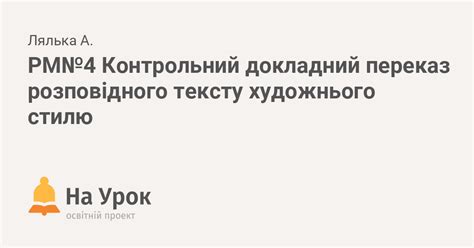 Лялька А.

РМ№4 Контрольний докладний переказ розповідного тексту художнього стилю

На Урок
освітній проект